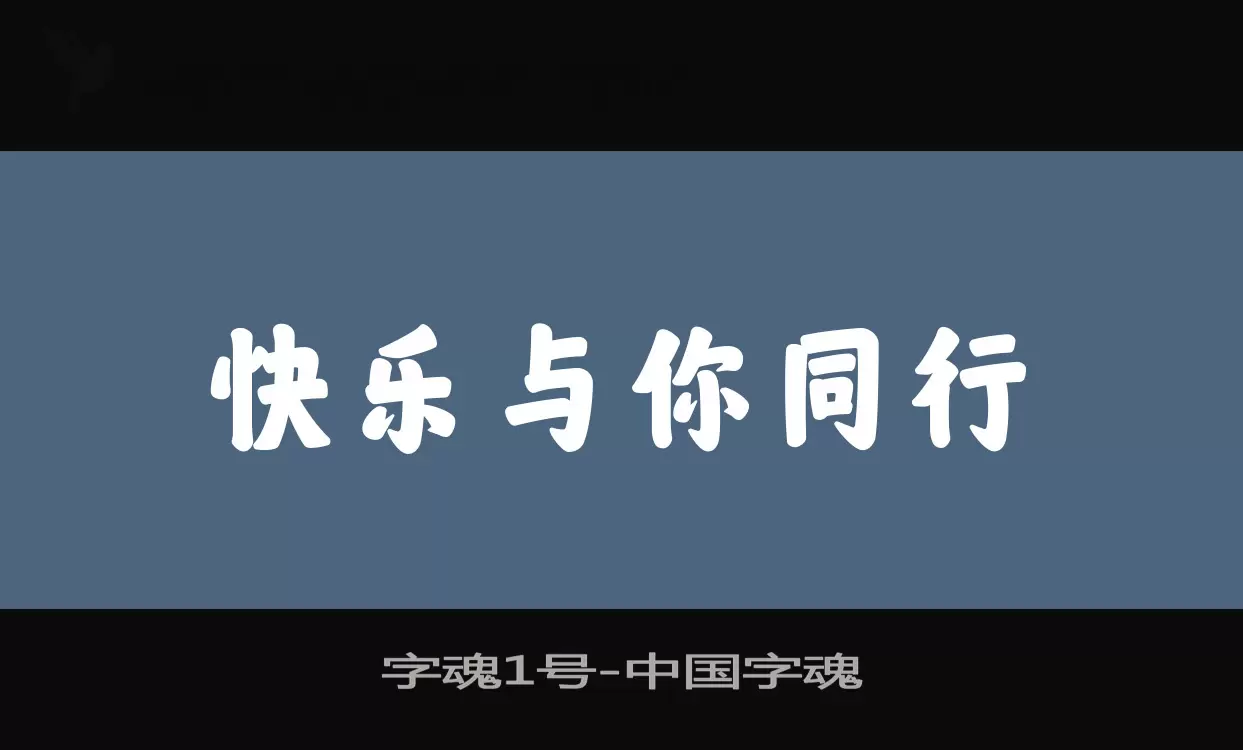 快乐与你同行

字魂1号-中国字魂